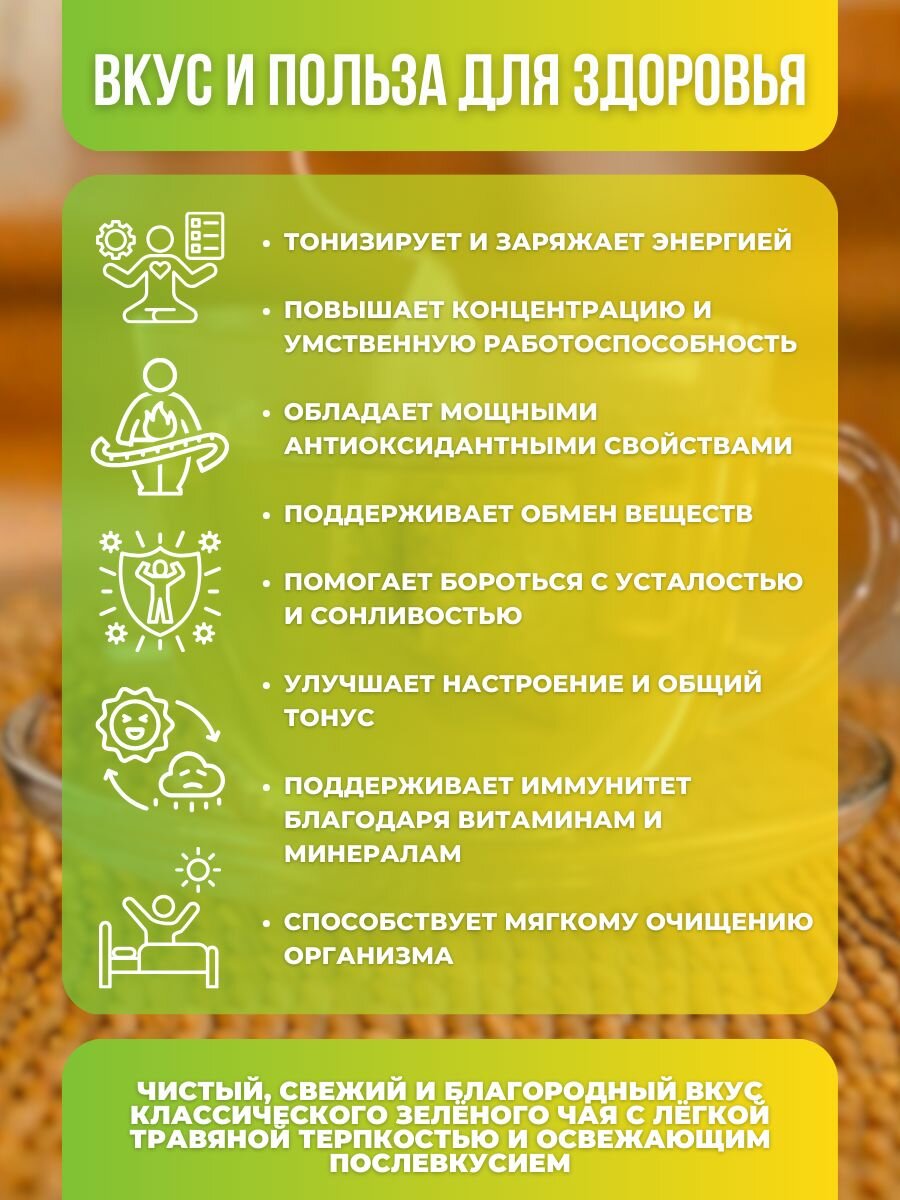 ВКУС И ПОЛЬЗА ДЛЯ ЗДОРОВЬЯ

• ТОНИЗИРУЕТ И ЗАРЯЖАЕТ ЭНЕРГИЕЙ
• ПОВЫШАЕТ КОНЦЕНТРАЦИЮ И УМСТВЕННУЮ РАБОТОСПОСОБНОСТЬ
• ОБЛАДАЕТ МОЩНЫМИ АНТИОКСИДАНТНЫМИ СВОЙСТВАМИ
• ПОДДЕРЖИВАЕТ ОБМЕН ВЕЩЕСТВ
• ПОМОГАЕТ БОРОТЬСЯ С УСТАЛОСТЬЮ И СОНЛИВОСТЬЮ
• УЛУЧШАЕТ НАСТРОЕНИЕ И ОБЩИЙ ТОНУС
• ПОДДЕРЖИВАЕТ ИММУНИТЕТ БЛАГОДАРЯ ВИТАМИНАМ И МИНЕРАЛАМ
• СПОСОБСТВУЕТ МЯГКОМУ ОЧИЩЕНИЮ ОРГАНИЗМА

ЧИСТЫЙ, СВЕЖИЙ И БЛАГОРОДНЫЙ ВКУС КЛАССИЧЕСКОГО ЗЕЛЁНОГО ЧАЯ С ЛЁГКОЙ ТРАВЯНОЙ ТЕРПКОСТЬЮ И ОСВЕЖАЮЩИМ ПОСЛЕВКУСИЕМ